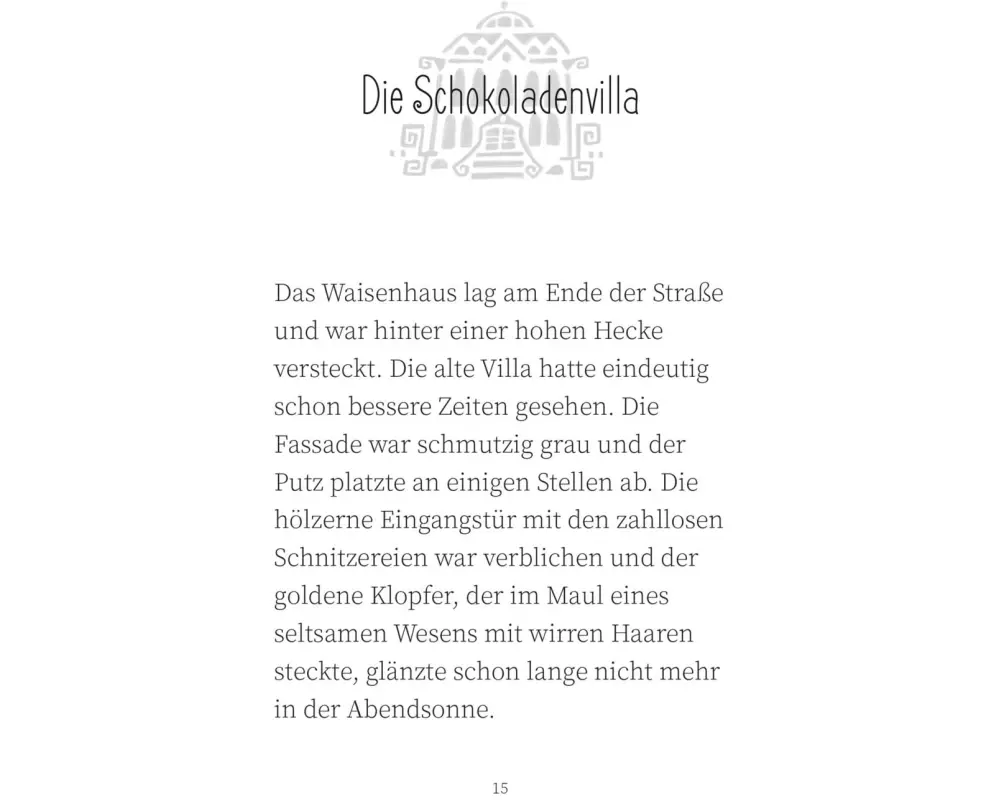 Die Schokoladenvilla

Das Waisenhaus lag am Ende der Straße und war hinter einer hohen Hecke versteckt. Die alte Villa hatte eindeutig schon bessere Zeiten gesehen. Die Fassade war schmutzig grau und der Putz platzte an einigen Stellen ab. Die hölzerne Eingangstür mit den zahllosen Schnitzereien war verblichen und der goldene Klopfer, der im Maul eines seltsamen Wesens mit wirren Haaren steckte, glänzte schon lange nicht mehr in der Abendsonne.

15